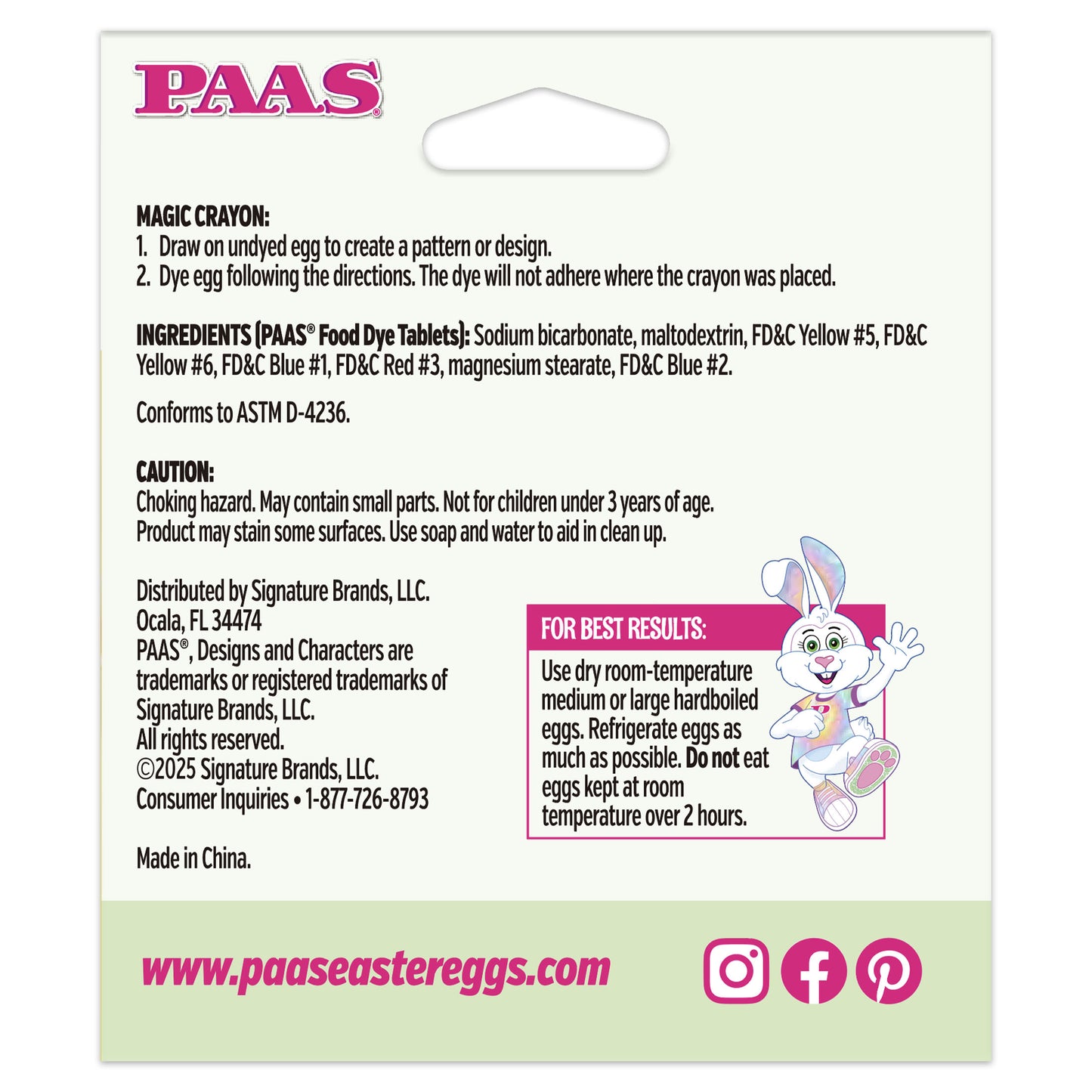 PAAS®

MAGIC CRAYON:
1. Draw on undyed egg to create a pattern or design.
2. Dye egg following the directions. The dye will not adhere where the crayon was placed.

INGREDIENTS (PAAS® Food Dye Tablets): Sodium bicarbonate, maltodextrin, FD&C Yellow #5, FD&C Yellow #6, FD&C Blue #1, FD&C Red #3, magnesium stearate, FD&C Blue #2.

Conforms to ASTM D-4236.

CAUTION:
Choking hazard. May contain small parts. Not for children under 3 years of age.
Product may stain some surfaces. Use soap and water to aid in clean up.

Distributed by Signature Brands, LLC.
Ocala, FL 34474
PAAS®, Designs and Characters are trademarks or registered trademarks of Signature Brands, LLC.
All rights reserved.
©2025 Signature Brands, LLC.
Consumer Inquiries • 1-877-726-8793

Made in China.

FOR BEST RESULTS:
Use dry room-temperature medium or large hardboiled eggs. Refrigerate eggs as much as possible. Do not eat eggs kept at room temperature over 2 hours.

www.paaseastereggs.com